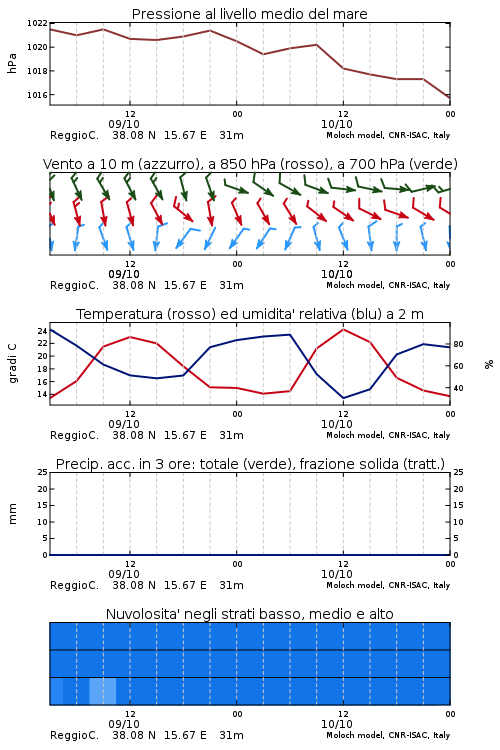 Pressione al livello medio del mare

hPa
1022
1020
1018
1016

12
09/10
00
12
10/10
00
ReggioC. 38.08 N 15.67 E 31m
Moloch model, CNR-ISAC, Italy

Vento a 10 m (azzurro), a 850 hPa (rosso), a 700 hPa (verde)

12
09/10
00
12
10/10
00
ReggioC. 38.08 N 15.67 E 31m
Moloch model, CNR-ISAC, Italy

Temperatura (rosso) ed umidita' relativa (blu) a 2 m

gradi C
24
22
20
18
16
14
%
80
60
40

12
09/10
00
12
10/10
00
ReggioC. 38.08 N 15.67 E 31m
Moloch model, CNR-ISAC, Italy

Precip. acc. in 3 ore: totale (verde), frazione solida (tratt.)

mm
25
20
15
10
5
0
25
20
15
10
5
0

12
09/10
00
12
10/10
00
ReggioC. 38.08 N 15.67 E 31m
Moloch model, CNR-ISAC, Italy

Nuvolosita' negli strati basso, medio e alto

12
09/10
00
12
10/10
00
ReggioC. 38.08 N 15.67 E 31m
Moloch model, CNR-ISAC, Italy